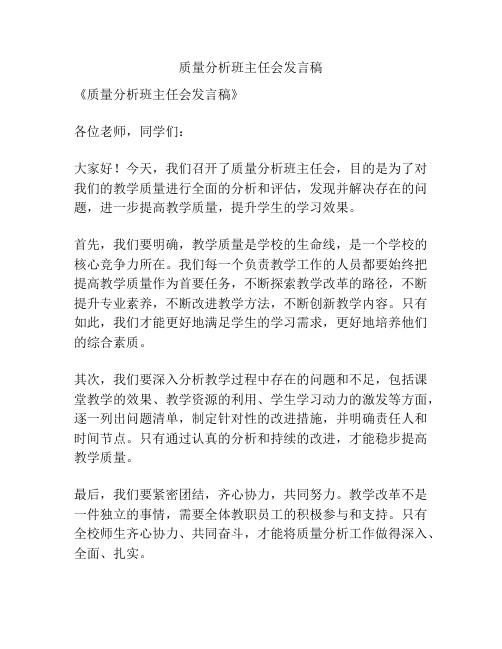 质量分析班主任会发言稿

《质量分析班主任会发言稿》

各位老师，同学们：

大家好！今天，我们召开了质量分析班主任会，目的是为了对我们的教学质量进行全面的分析和评估，发现并解决存在的问题，进一步提高教学质量，提升学生的学习效果。

首先，我们要明确，教学质量是学校的生命线，是一个学校的核心竞争力所在。我们每一个负责教学工作的人员都要始终把提高教学质量作为首要任务，不断探索教学改革的路径，不断提升专业素养，不断改进教学方法，不断创新教学内容。只有如此，我们才能更好地满足学生的学习需求，更好地培养他们的综合素质。

其次，我们要深入分析教学过程中存在的问题和不足，包括课堂教学的效果、教学资源的利用、学生学习动力的激发等方面，逐一列出问题清单，制定针对性的改进措施，并明确责任人和时间节点。只有通过认真的分析和持续的改进，才能稳步提高教学质量。

最后，我们要紧密团结，齐心协力，共同努力。教学改革不是一件独立的事情，需要全体教职员工的积极参与和支持。只有全校师生齐心协力、共同奋斗，才能将质量分析工作做得深入、全面、扎实。